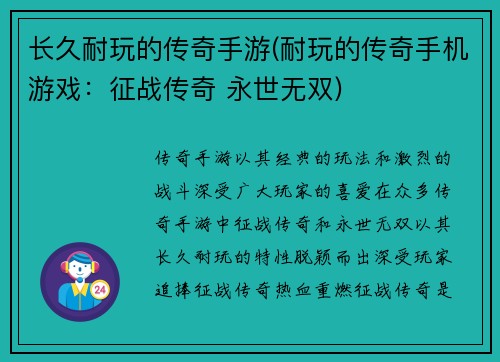 长久耐玩的传奇手游(耐玩的传奇手机游戏：征战传奇 永世无双)

传奇手游以其经典的玩法和激烈的战斗深受广大玩家的喜爱在众多传奇手游中征战传奇和永世无双以其长久耐玩的特性脱颖而出深受玩家追捧征战传奇热血重燃征战传奇是

24